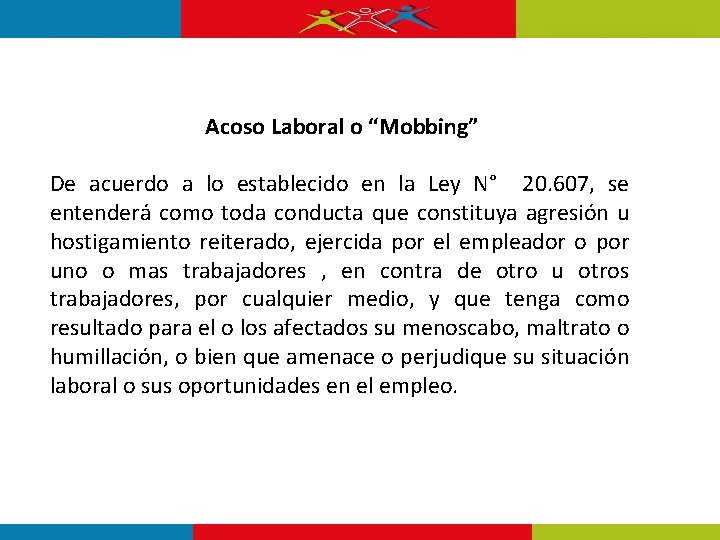 Acoso Laboral o “Mobbing”

De acuerdo a lo establecido en la Ley N° 20.607, se entenderá como toda conducta que constituya agresión u hostigamiento reiterado, ejercida por el empleador o por uno o mas trabajadores , en contra de otro u otros trabajadores, por cualquier medio, y que tenga como resultado para el o los afectados su menoscabo, maltrato o humillación, o bien que amenace o perjudique su situación laboral o sus oportunidades en el empleo.